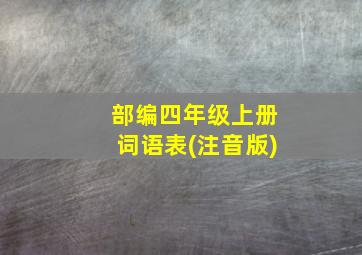 部编四年级上册
词语表(注音版)